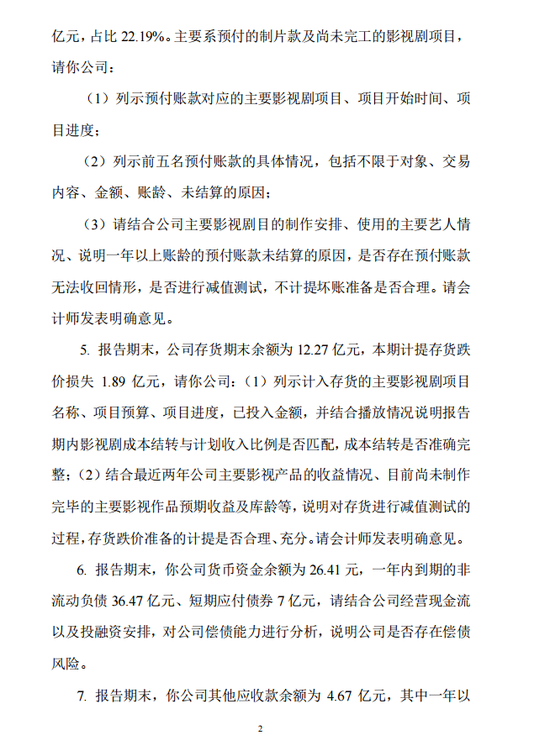 亿元，占比 22.19%。主要系预付的制片款及尚未完工的影视剧项目，请你公司：

（1）列示预付账款对应的主要影视剧项目、项目开始时间、项目进度；

（2）列示前五名预付账款的具体情况，包括不限于对象、交易内容、金额、账龄、未结算的原因；

（3）请结合公司主要影视剧目的制作安排、使用的主要艺人情况、说明一年以上账龄的预付账款未结算的原因，是否存在预付账款无法收回情形，是否进行减值测试，不计提坏账准备是否合理。请会计师发表明确意见。

5. 报告期末，公司存货期末余额为 12.27 亿元，本期计提存货跌价损失 1.89 亿元，请你公司：（1）列示计入存货的主要影视剧项目名称、项目预算、项目进度，已投入金额，并结合播放情况说明报告期内影视剧成本结转与计划收入比例是否匹配，成本结转是否准确完整；（2）结合最近两年公司主要影视产品的收益情况、目前尚未制作完毕的主要影视作品预期收益及库龄等，说明对存货进行减值测试的过程，存货跌价准备的计提是否合理、充分。请会计师发表明确意见。

6. 报告期末，你公司货币资金余额为 26.41 元，一年内到期的非流动负债 36.47 亿元、短期应付债券 7 亿元，请结合公司经营现金流以及投融资安排，对公司偿债能力进行分析，说明公司是否存在偿债风险。

7. 报告期末，你公司其他应收款余额为 4.67 亿元，其中一年以

2